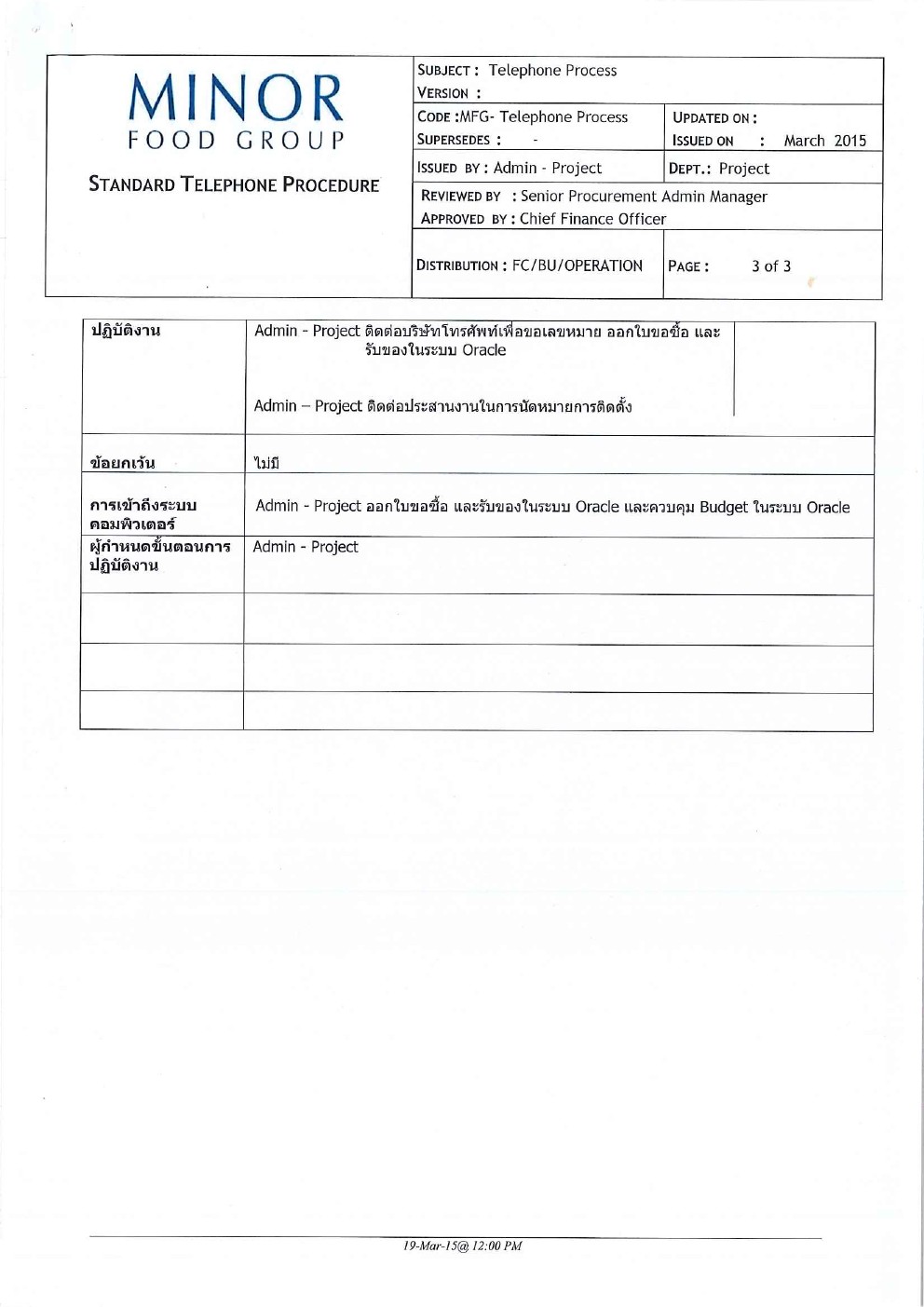 MINOR
FOOD GROUP

STANDARD TELEPHONE PROCEDURE

SUBJECT : Telephone Process
VERSION :
CODE :MFG- Telephone Process
SUPERSEDES : -
UPDATED ON :
ISSUED ON : March 2015
ISSUED BY : Admin - Project
DEPT.: Project
REVIEWED BY : Senior Procurement Admin Manager
APPROVED BY : Chief Finance Officer
DISTRIBUTION : FC/BU/OPERATION
PAGE : 3 of 3

| ปฏิบัติงาน | Admin - Project ติดต่อบริษัทโทรศัพท์เพื่อขอเลขหมาย ออกใบขอซื้อ และรับของในระบบ Oracle<br><br>Admin – Project ติดต่อประสานงานในการนัดหมายการติดตั้ง |
|---|---|
| ข้อยกเว้น | ไม่มี |
| การเข้าถึงระบบคอมพิวเตอร์ | Admin - Project ออกใบขอซื้อ และรับของในระบบ Oracle และควบคุม Budget ในระบบ Oracle |
| ผู้กำหนดขั้นตอนการปฏิบัติงาน | Admin - Project |
| | |
| | |
| | |

19-Mar-15@ 12:00 PM